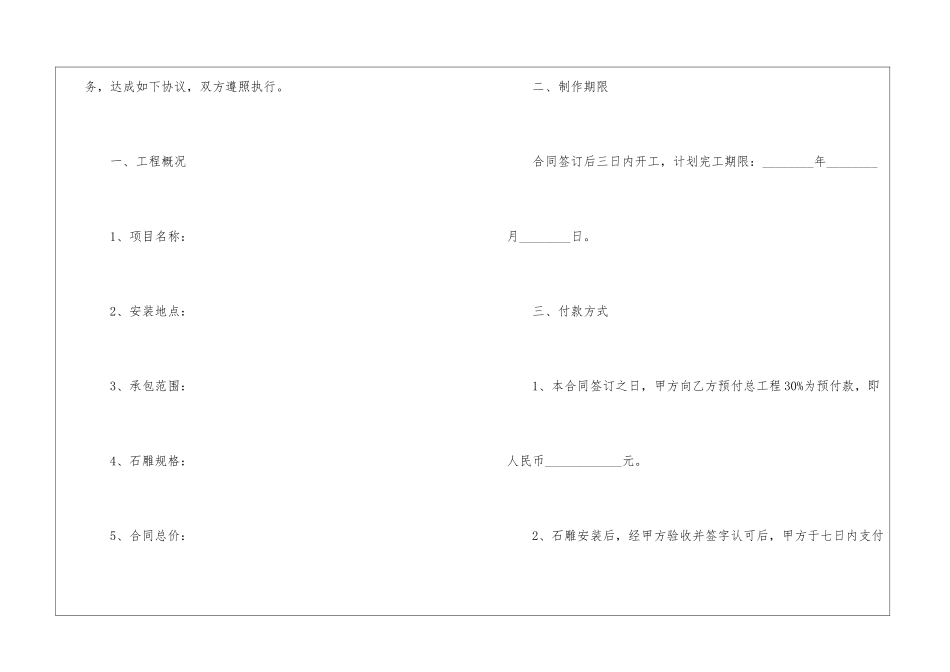 务，达成如下协议，双方遵照执行。

一、工程概况

1、项目名称：

2、安装地点：

3、承包范围：

4、石雕规格：

5、合同总价：

二、制作期限

合同签订后三日内开工，计划完工期限：________年________月________日。

三、付款方式

1、本合同签订之日，甲方向乙方预付总工程30%为预付款，即人民币____________元。

2、石雕安装后，经甲方验收并签字认可后，甲方于七日内支付